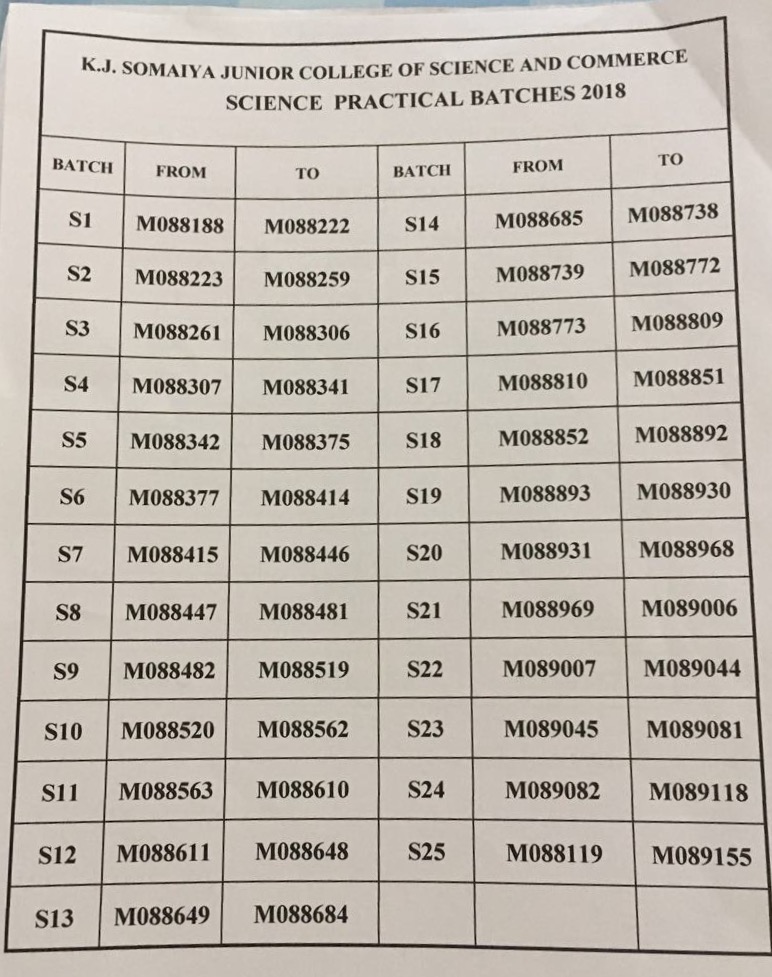 K.J. SOMAIYA JUNIOR COLLEGE OF SCIENCE AND COMMERCE
SCIENCE PRACTICAL BATCHES 2018

| BATCH | FROM | TO | BATCH | FROM | TO |
|---|---|---|---|---|---|
| S1 | M088188 | M088222 | S14 | M088685 | M088738 |
| S2 | M088223 | M088259 | S15 | M088739 | M088772 |
| S3 | M088261 | M088306 | S16 | M088773 | M088809 |
| S4 | M088307 | M088341 | S17 | M088810 | M088851 |
| S5 | M088342 | M088375 | S18 | M088852 | M088892 |
| S6 | M088377 | M088414 | S19 | M088893 | M088930 |
| S7 | M088415 | M088446 | S20 | M088931 | M088968 |
| S8 | M088447 | M088481 | S21 | M088969 | M089006 |
| S9 | M088482 | M088519 | S22 | M089007 | M089044 |
| S10 | M088520 | M088562 | S23 | M089045 | M089081 |
| S11 | M088563 | M088610 | S24 | M089082 | M089118 |
| S12 | M088611 | M088648 | S25 | M088119 | M089155 |
| S13 | M088649 | M088684 | | | |